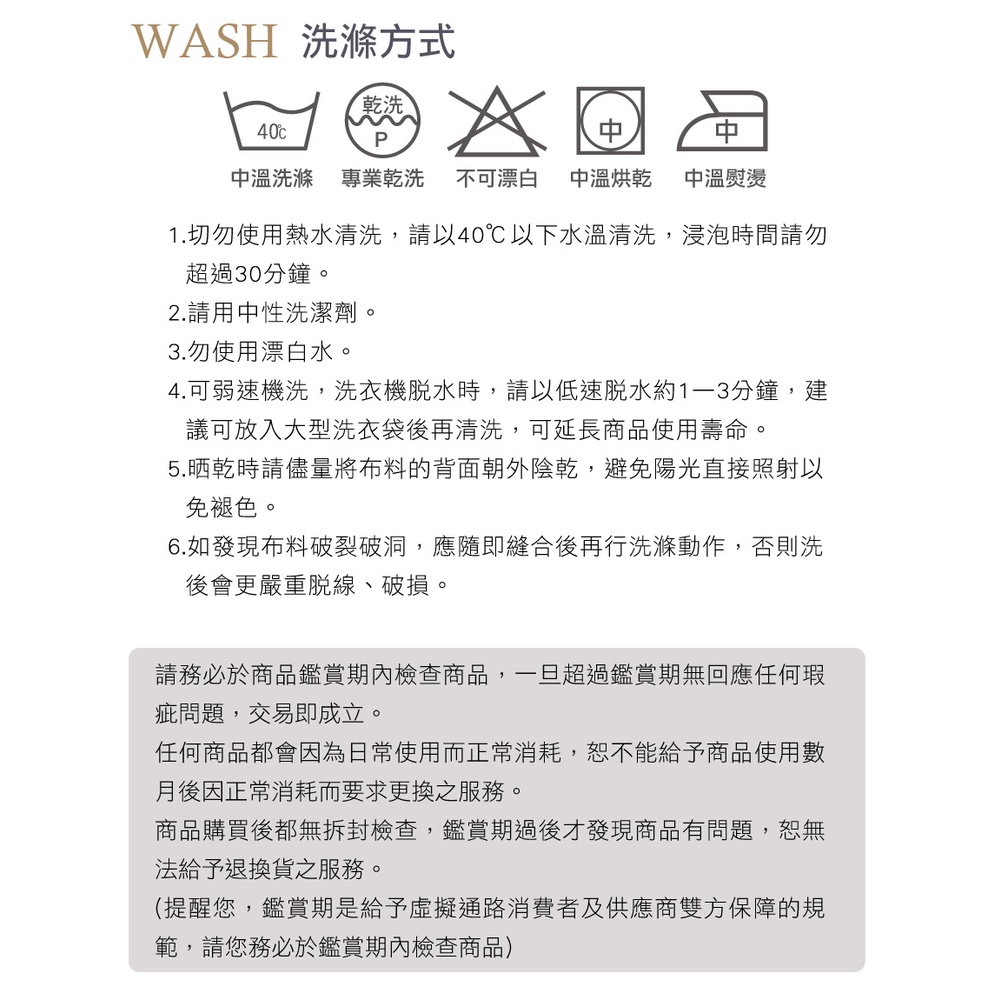 WASH 洗滌方式

40℃ 乾洗 P 中 中

中溫洗滌 專業乾洗 不可漂白 中溫烘乾 中溫熨燙

1.切勿使用熱水清洗，請以40℃以下水溫清洗，浸泡時間請勿超過30分鐘。
2.請用中性洗潔劑。
3.勿使用漂白水。
4.可弱速機洗，洗衣機脫水時，請以低速脫水約1—3分鐘，建議可放入大型洗衣袋後再清洗，可延長商品使用壽命。
5.晒乾時請儘量將布料的背面朝外陰乾，避免陽光直接照射以免褪色。
6.如發現布料破裂破洞，應隨即縫合後再行洗滌動作，否則洗後會更嚴重脫線、破損。

請務必於商品鑑賞期內檢查商品，一旦超過鑑賞期無回應任何瑕疵問題，交易即成立。
任何商品都會因為日常使用而正常消耗，恕不能給予商品使用數月後因正常消耗而要求更換之服務。
商品購買後都無拆封檢查，鑑賞期過後才發現商品有問題，恕無法給予退換貨之服務。
(提醒您，鑑賞期是給予虛擬通路消費者及供應商雙方保障的規範，請您務必於鑑賞期內檢查商品)